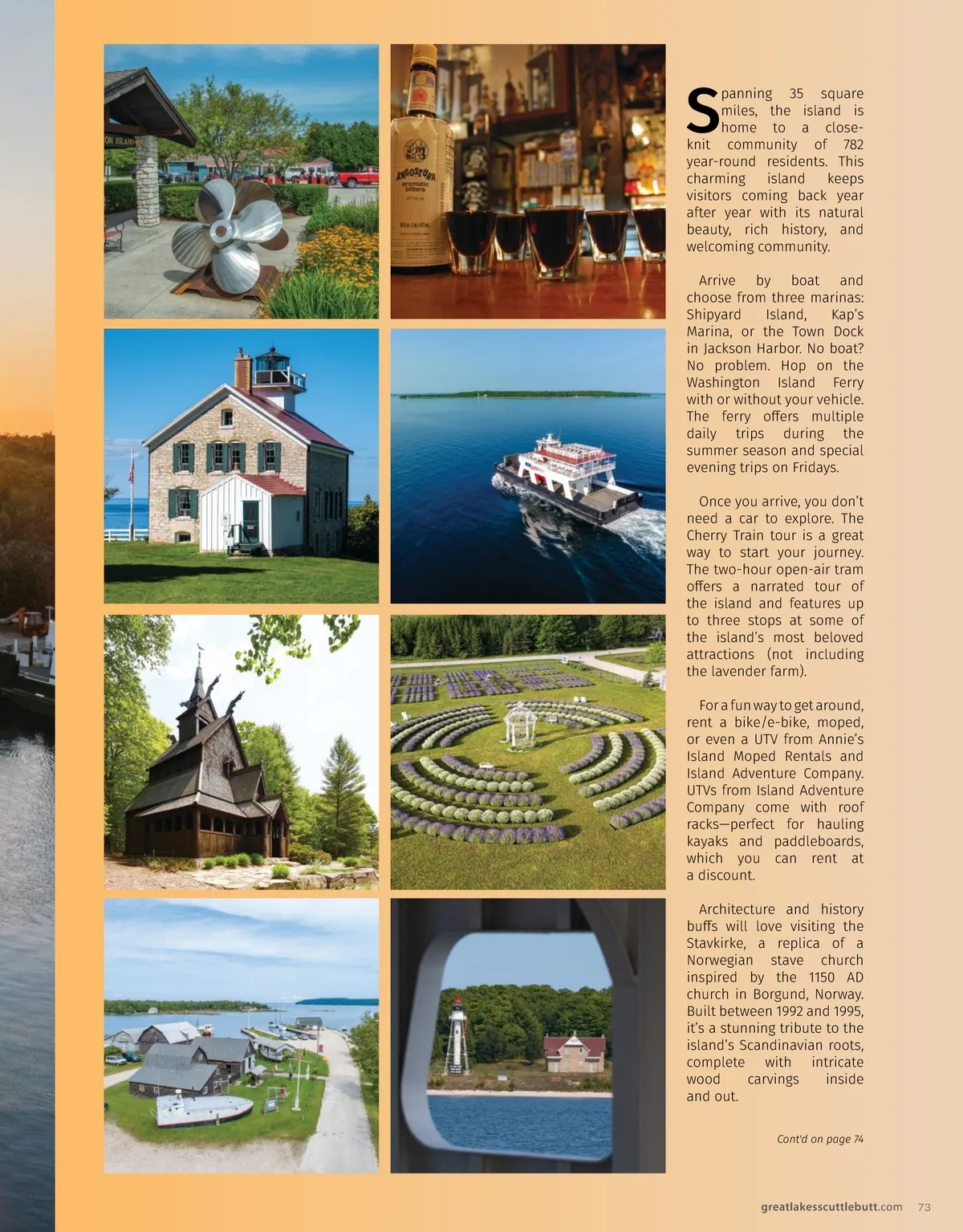 Spanning 35 square miles, the island is home to a close-knit community of 782 year-round residents. This charming island keeps visitors coming back year after year with its natural beauty, rich history, and welcoming community.

Arrive by boat and choose from three marinas: Shipyard Island, Kap's Marina, or the Town Dock in Jackson Harbor. No boat? No problem. Hop on the Washington Island Ferry with or without your vehicle. The ferry offers multiple daily trips during the summer season and special evening trips on Fridays.

Once you arrive, you don't need a car to explore. The Cherry Train tour is a great way to start your journey. The two-hour open-air tram offers a narrated tour of the island and features up to three stops at some of the island's most beloved attractions (not including the lavender farm).

For a fun way to get around, rent a bike/e-bike, moped, or even a UTV from Annie's Island Moped Rentals and Island Adventure Company. UTVs from Island Adventure Company come with roof racks—perfect for hauling kayaks and paddleboards, which you can rent at a discount.

Architecture and history buffs will love visiting the Stavkirke, a replica of a Norwegian stave church inspired by the 1150 AD church in Borgund, Norway. Built between 1992 and 1995, it's a stunning tribute to the island's Scandinavian roots, complete with intricate wood carvings inside and out.

Cont'd on page 74

greatlakesscuttlebutt.com 73